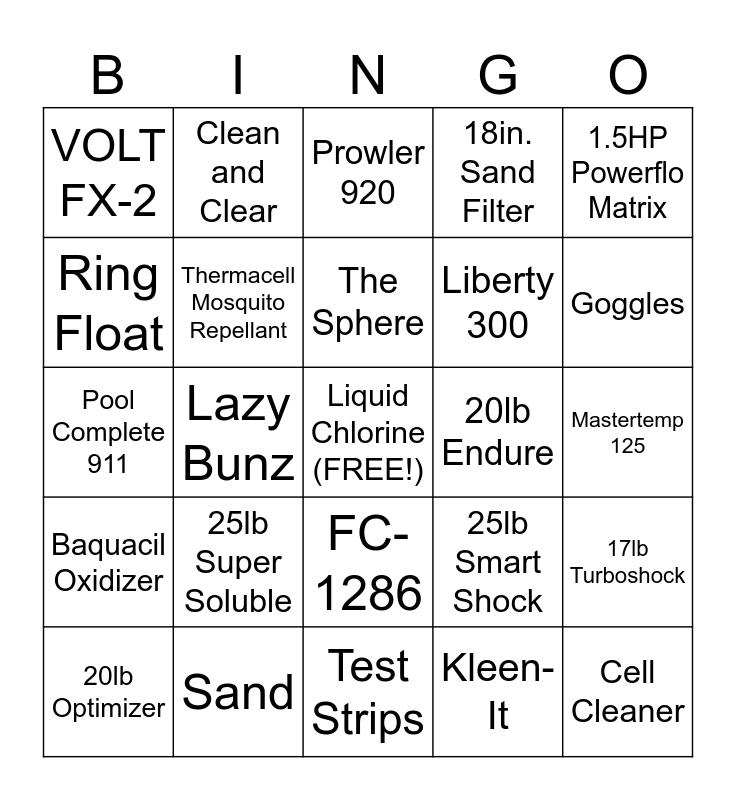 | B | I | N | G | O |
|---|---|---|---|---|
| VOLT FX-2 | Clean and Clear | Prowler 920 | 18in. Sand Filter | 1.5HP Powerflo Matrix |
| Ring Float | Thermacell Mosquito Repellant | The Sphere | Liberty 300 | Goggles |
| Pool Complete 911 | Lazy Bunz | Liquid Chlorine (FREE!) | 20lb Endure | Mastertemp 125 |
| Baquacil Oxidizer | 25lb Super Soluble | FC-1286 | 25lb Smart Shock | 17lb Turboshock |
| 20lb Optimizer | Sand | Test Strips | Kleen-It | Cell Cleaner |